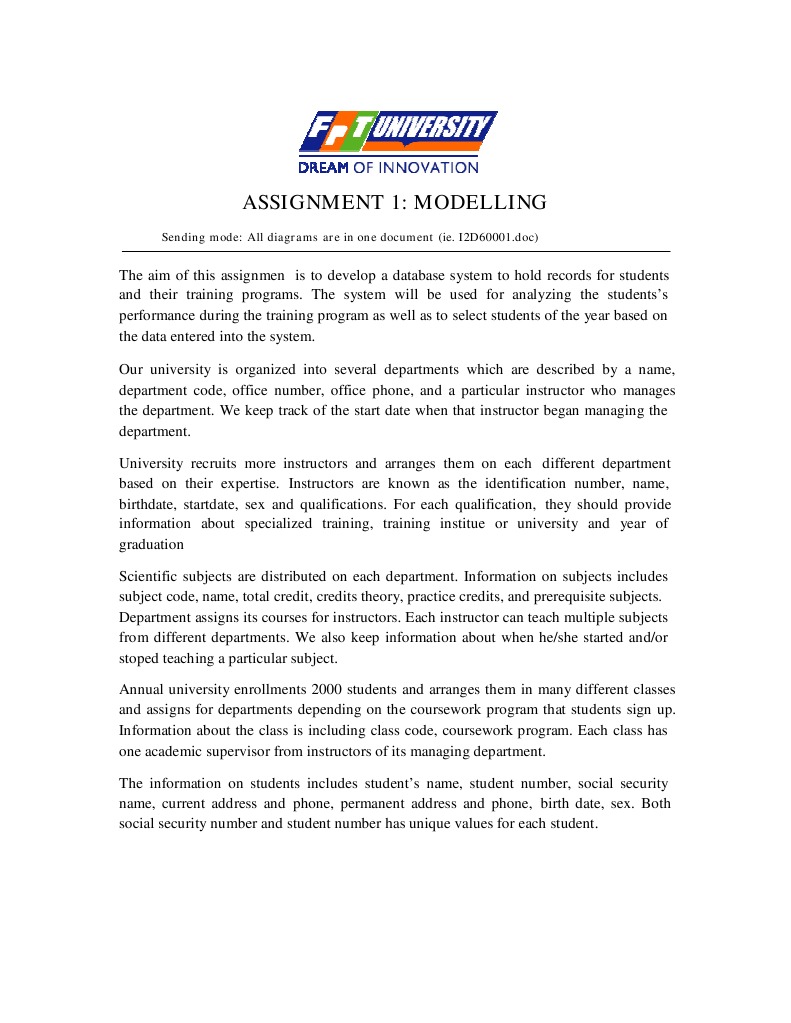 FPT UNIVERSITY
DREAM OF INNOVATION

ASSIGNMENT 1: MODELLING

Sending mode: All diagrams are in one document (ie. I2D60001.doc)

The aim of this assignmen is to develop a database system to hold records for students and their training programs. The system will be used for analyzing the students's performance during the training program as well as to select students of the year based on the data entered into the system.

Our university is organized into several departments which are described by a name, department code, office number, office phone, and a particular instructor who manages the department. We keep track of the start date when that instructor began managing the department.

University recruits more instructors and arranges them on each different department based on their expertise. Instructors are known as the identification number, name, birthdate, startdate, sex and qualifications. For each qualification, they should provide information about specialized training, training institue or university and year of graduation

Scientific subjects are distributed on each department. Information on subjects includes subject code, name, total credit, credits theory, practice credits, and prerequisite subjects. Department assigns its courses for instructors. Each instructor can teach multiple subjects from different departments. We also keep information about when he/she started and/or stoped teaching a particular subject.

Annual university enrollments 2000 students and arranges them in many different classes and assigns for departments depending on the coursework program that students sign up. Information about the class is including class code, coursework program. Each class has one academic supervisor from instructors of its managing department.

The information on students includes student's name, student number, social security name, current address and phone, permanent address and phone, birth date, sex. Both social security number and student number has unique values for each student.